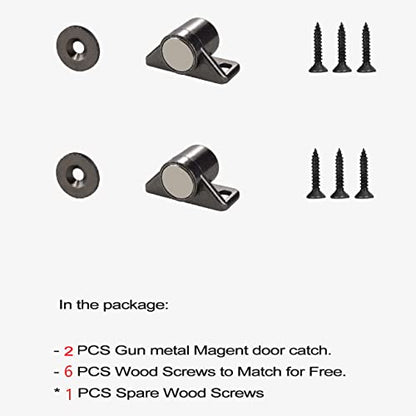 In the package:

- 2 PCS Gun metal Magent door catch.
- 6 PCS Wood Screws to Match for Free.
* 1 PCS Spare Wood Screws